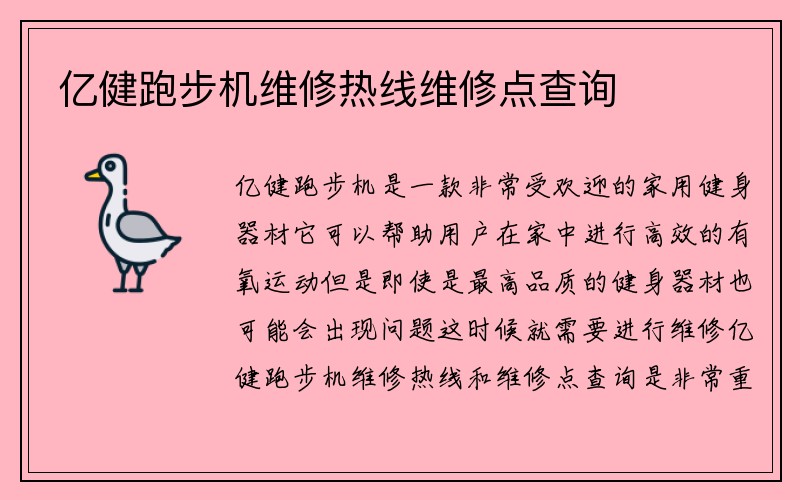 亿健跑步机维修热线维修点查询

亿健跑步机是一款非常受欢迎的家用健身器材它可以帮助用户在家中进行高效的有氧运动但是即使是最高品质的健身器材也可能会出现问题这时候就需要进行维修亿健跑步机维修热线和维修点查询是非常重